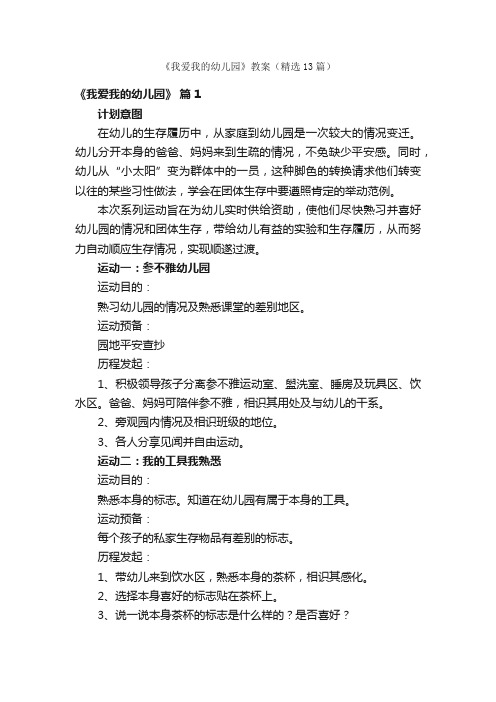 《我爱我的幼儿园》教案（精选13篇）

《我爱我的幼儿园》 篇1

计划意图

在幼儿的生存履历中，从家庭到幼儿园是一次较大的情况变迁。幼儿分开本身的爸爸、妈妈来到生疏的情况，不免缺少平安感。同时，幼儿从“小太阳”变为群体中的一员，这种脚色的转换请求他们转变以往的某些习性做法，学会在团体生存中要遵照肯定的举动范例。

本次系列运动旨在为幼儿实时供给资助，使他们尽快熟习并喜好幼儿园的情况和团体生存，带给幼儿有益的实验和生存履历，从而努力自动顺应生存情况，实现顺遂过渡。

运动一：参不雅幼儿园

运动目的：

熟习幼儿园的情况及熟悉课堂的差别地区。

运动预备：

园地平安查抄

历程发起：

1、积极领导孩子分离参不雅运动室、盥洗室、睡房及玩具区、饮水区。爸爸、妈妈可陪伴参不雅，相识其用处及与幼儿的干系。

2、旁观园内情况及相识班级的地位。

3、各人分享见闻并自由运动。

运动二：我的工具我熟悉

运动目的：

熟悉本身的标志。知道在幼儿园有属于本身的工具。

运动预备：

每个孩子的私家生存物品有差别的标志。

历程发起：

1、带幼儿来到饮水区，熟悉本身的茶杯，相识其感化。

2、选择本身喜好的标志贴在茶杯上。

3、说一说本身茶杯的标志是什么样的？是否喜好？